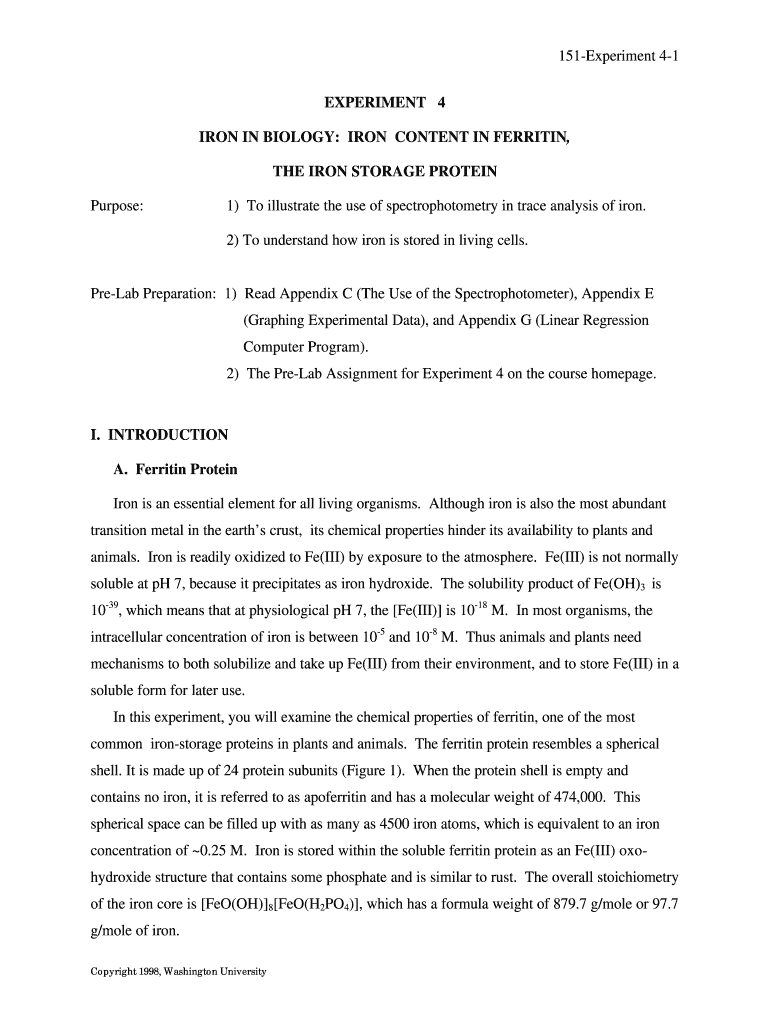 151-Experiment 4-1

EXPERIMENT 4

IRON IN BIOLOGY: IRON CONTENT IN FERRITIN,

THE IRON STORAGE PROTEIN

Purpose: 1) To illustrate the use of spectrophotometry in trace analysis of iron.

2) To understand how iron is stored in living cells.

Pre-Lab Preparation: 1) Read Appendix C (The Use of the Spectrophotometer), Appendix E (Graphing Experimental Data), and Appendix G (Linear Regression Computer Program).

2) The Pre-Lab Assignment for Experiment 4 on the course homepage.

I. INTRODUCTION

A. Ferritin Protein

Iron is an essential element for all living organisms. Although iron is also the most abundant transition metal in the earth's crust, its chemical properties hinder its availability to plants and animals. Iron is readily oxidized to Fe(III) by exposure to the atmosphere. Fe(III) is not normally soluble at pH 7, because it precipitates as iron hydroxide. The solubility product of $Fe(OH)_3$ is $10^{-39}$, which means that at physiological pH 7, the [Fe(III)] is $10^{-18}$ M. In most organisms, the intracellular concentration of iron is between $10^{-5}$ and $10^{-8}$ M. Thus animals and plants need mechanisms to both solubilize and take up Fe(III) from their environment, and to store Fe(III) in a soluble form for later use.

In this experiment, you will examine the chemical properties of ferritin, one of the most common iron-storage proteins in plants and animals. The ferritin protein resembles a spherical shell. It is made up of 24 protein subunits (Figure 1). When the protein shell is empty and contains no iron, it is referred to as apoferritin and has a molecular weight of 474,000. This spherical space can be filled up with as many as 4500 iron atoms, which is equivalent to an iron concentration of ~0.25 M. Iron is stored within the soluble ferritin protein as an Fe(III) oxo-hydroxide structure that contains some phosphate and is similar to rust. The overall stoichiometry of the iron core is $[FeO(OH)]_8[FeO(H_2PO_4)]$, which has a formula weight of 879.7 g/mole or 97.7 g/mole of iron.

Copyright 1998, Washington University